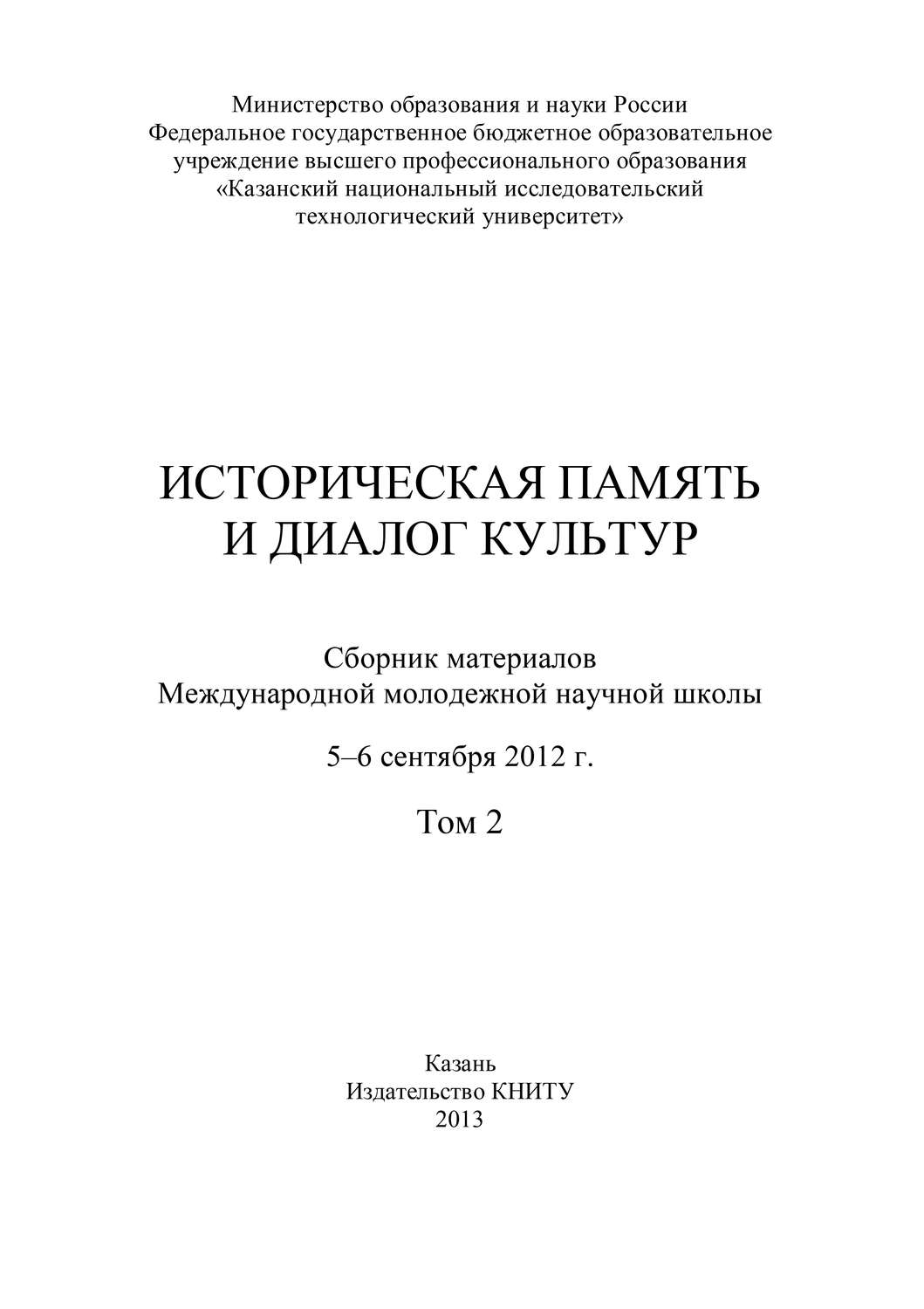 Министерство образования и науки России
Федеральное государственное бюджетное образовательное учреждение высшего профессионального образования
«Казанский национальный исследовательский технологический университет»

ИСТОРИЧЕСКАЯ ПАМЯТЬ И ДИАЛОГ КУЛЬТУР

Сборник материалов
Международной молодежной научной школы

5–6 сентября 2012 г.

Том 2

Казань
Издательство КНИТУ
2013